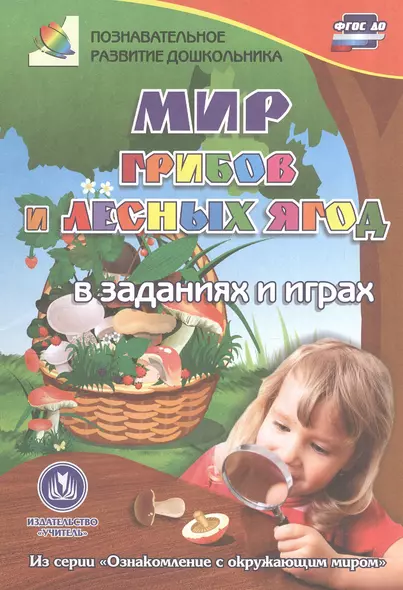 ПОЗНАВАТЕЛЬНОЕ РАЗВИТИЕ ДОШКОЛЬНИКА

ФГОС ДО

МИР ГРИБОВ И ЛЕСНЫХ ЯГОД

в заданиях и играх

ИЗДАТЕЛЬСТВО «УЧИТЕЛЬ»

Из серии «Ознакомление с окружающим миром»